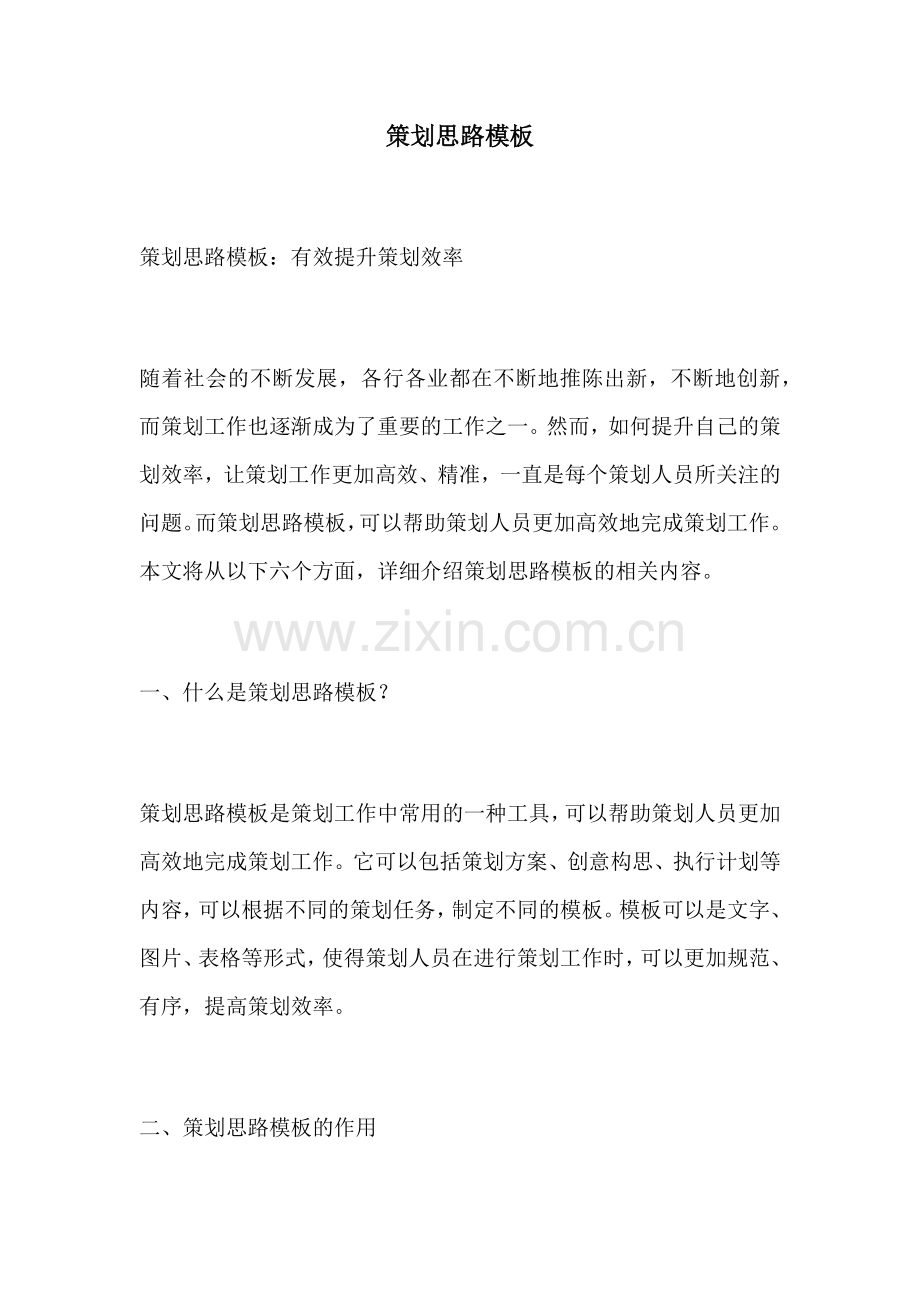 策划思路模板

策划思路模板：有效提升策划效率

随着社会的不断发展，各行各业都在不断地推陈出新，不断地创新，而策划工作也逐渐成为了重要的工作之一。然而，如何提升自己的策划效率，让策划工作更加高效、精准，一直是每个策划人员所关注的问题。而策划思路模板，可以帮助策划人员更加高效地完成策划工作。本文将从以下六个方面，详细介绍策划思路模板的相关内容。

www.zixin.com.cn

一、什么是策划思路模板？

策划思路模板是策划工作中常用的一种工具，可以帮助策划人员更加高效地完成策划工作。它可以包括策划方案、创意构思、执行计划等内容，可以根据不同的策划任务，制定不同的模板。模板可以是文字、图片、表格等形式，使得策划人员在进行策划工作时，可以更加规范、有序，提高策划效率。

二、策划思路模板的作用